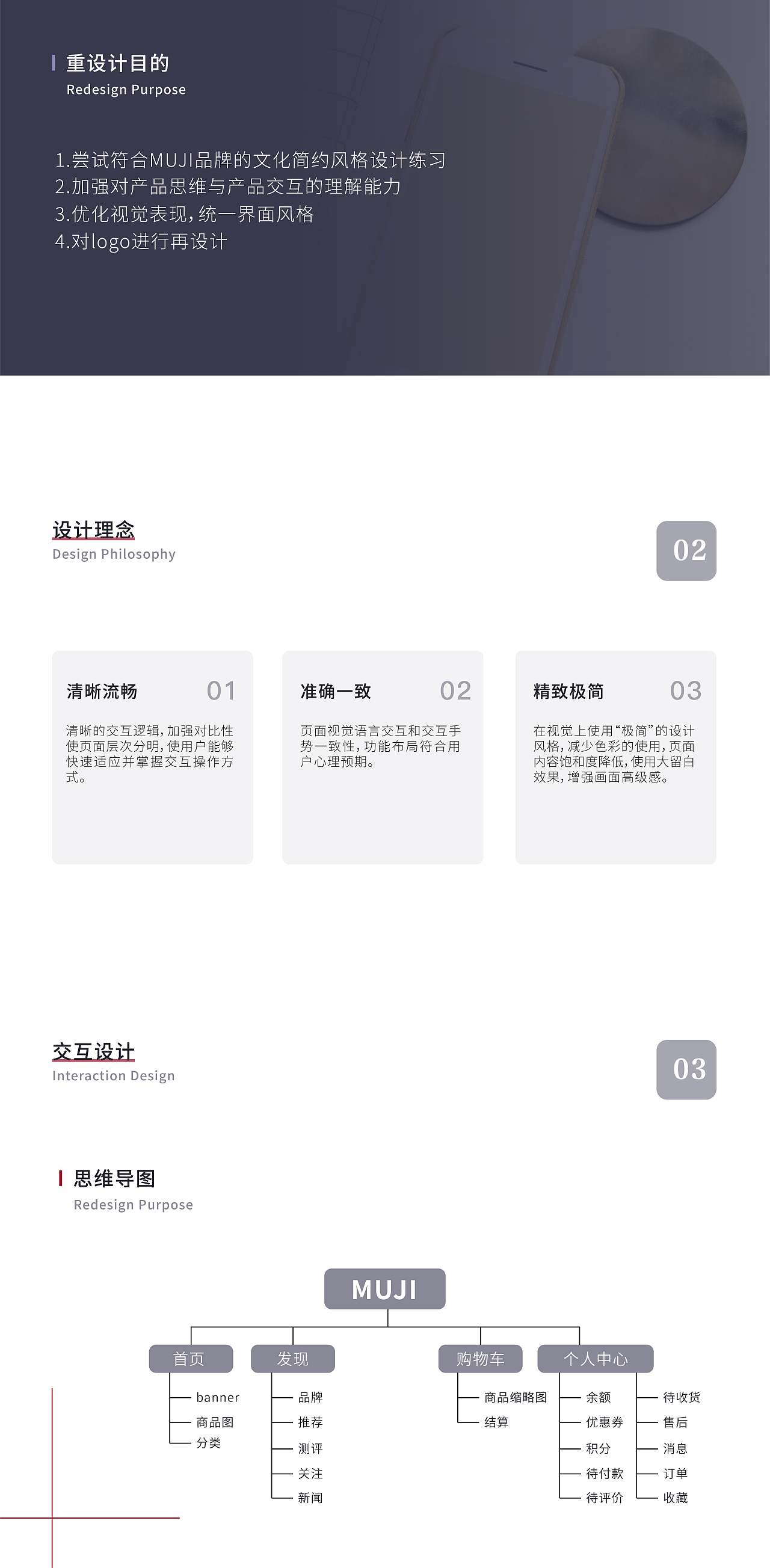 重设计目的
Redesign Purpose

1.尝试符合MUJI品牌的文化简约风格设计练习
2.加强对产品思维与产品交互的理解能力
3.优化视觉表现,统一界面风格
4.对logo进行再设计

设计理念
Design Philosophy

02

清晰流畅
01
清晰的交互逻辑,加强对比性使页面层次分明,使用户能够快速适应并掌握交互操作方式。

准确一致
02
页面视觉语言交互和交互手势一致性,功能布局符合用户心理预期。

精致极简
03
在视觉上使用“极简”的设计风格,减少色彩的使用,页面内容饱和度降低,使用大留白效果,增强画面高级感。

交互设计
Interaction Design

03

思维导图
Redesign Purpose

MUJI

首页
banner
商品图
分类

发现
品牌
推荐
测评
关注
新闻

购物车
商品缩略图
结算

个人中心
余额
优惠券
积分
待付款
待评价
待收货
售后
消息
订单
收藏